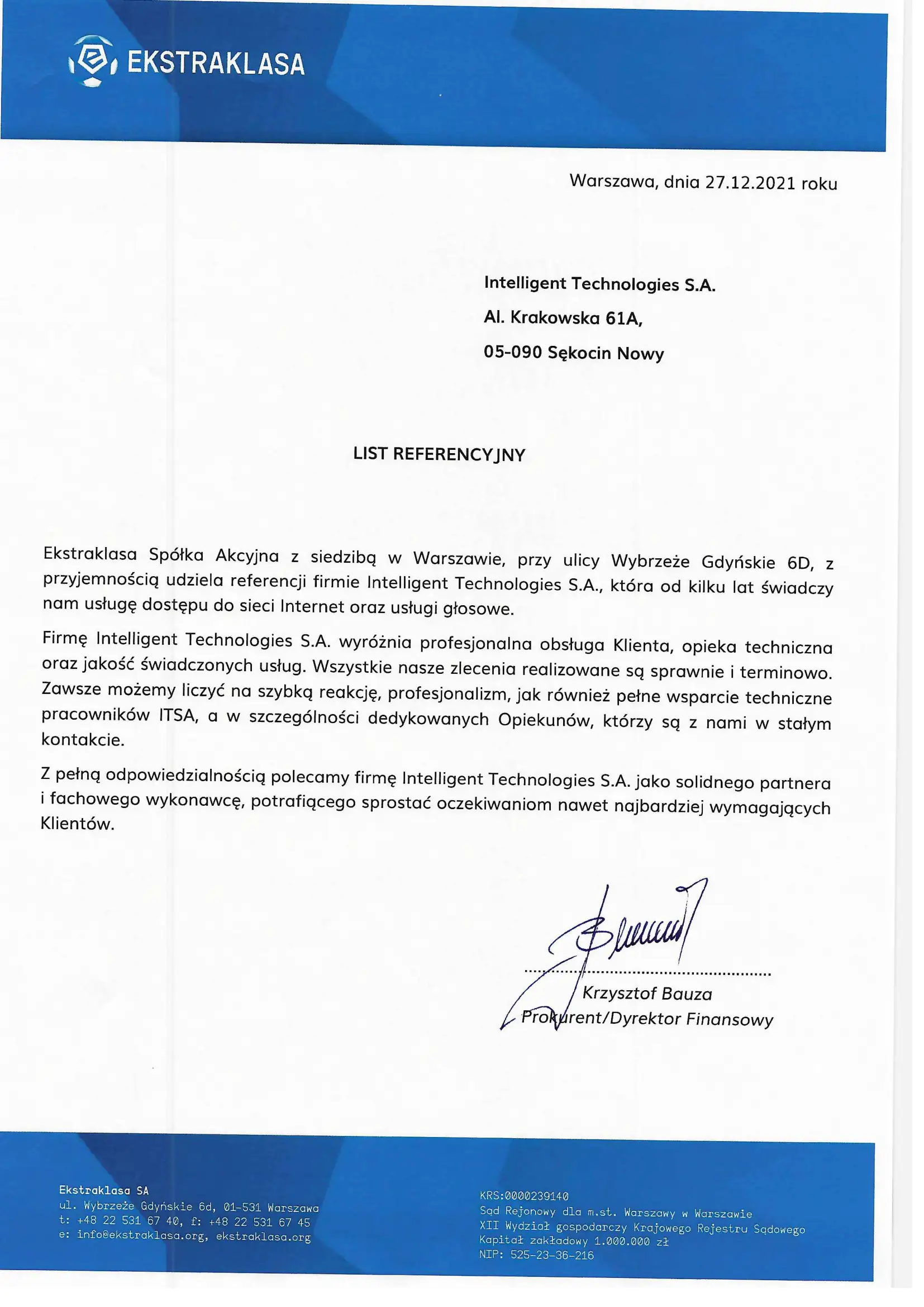 EKSTRAKLASA

Warszawa, dnia 27.12.2021 roku

Intelligent Technologies S.A.
Al. Krakowska 61A,
05-090 Sękocin Nowy

LIST REFERENCYJNY

Ekstraklasa Spółka Akcyjna z siedzibą w Warszawie, przy ulicy Wybrzeże Gdyńskie 6D, z przyjemnością udziela referencji firmie Intelligent Technologies S.A., która od kilku lat świadczy nam usługę dostępu do sieci Internet oraz usługi głosowe.

Firmę Intelligent Technologies S.A. wyróżnia profesjonalna obsługa Klienta, opieka techniczna oraz jakość świadczonych usług. Wszystkie nasze zlecenia realizowane są sprawnie i terminowo. Zawsze możemy liczyć na szybką reakcję, profesjonalizm, jak również pełne wsparcie techniczne pracowników ITSA, a w szczególności dedykowanych Opiekunów, którzy są z nami w stałym kontakcie.

Z pełną odpowiedzialnością polecamy firmę Intelligent Technologies S.A. jako solidnego partnera i fachowego wykonawcę, potrafiącego sprostać oczekiwaniom nawet najbardziej wymagających Klientów.

Krzysztof Bauza
Prokurent/Dyrektor Finansowy

Ekstraklasa SA
ul. Wybrzeże Gdyńskie 6d, 01-531 Warszawa
t: +48 22 531 67 40, f: +48 22 531 67 45
e: info@ekstraklasa.org, ekstraklasa.org

KRS:0000239140
Sąd Rejonowy dla m.st. Warszawy w Warszawie
XII Wydział gospodarczy Krajowego Rejestru Sądowego
Kapitał zakładowy 1.000.000 zł
NIP: 525-23-36-216